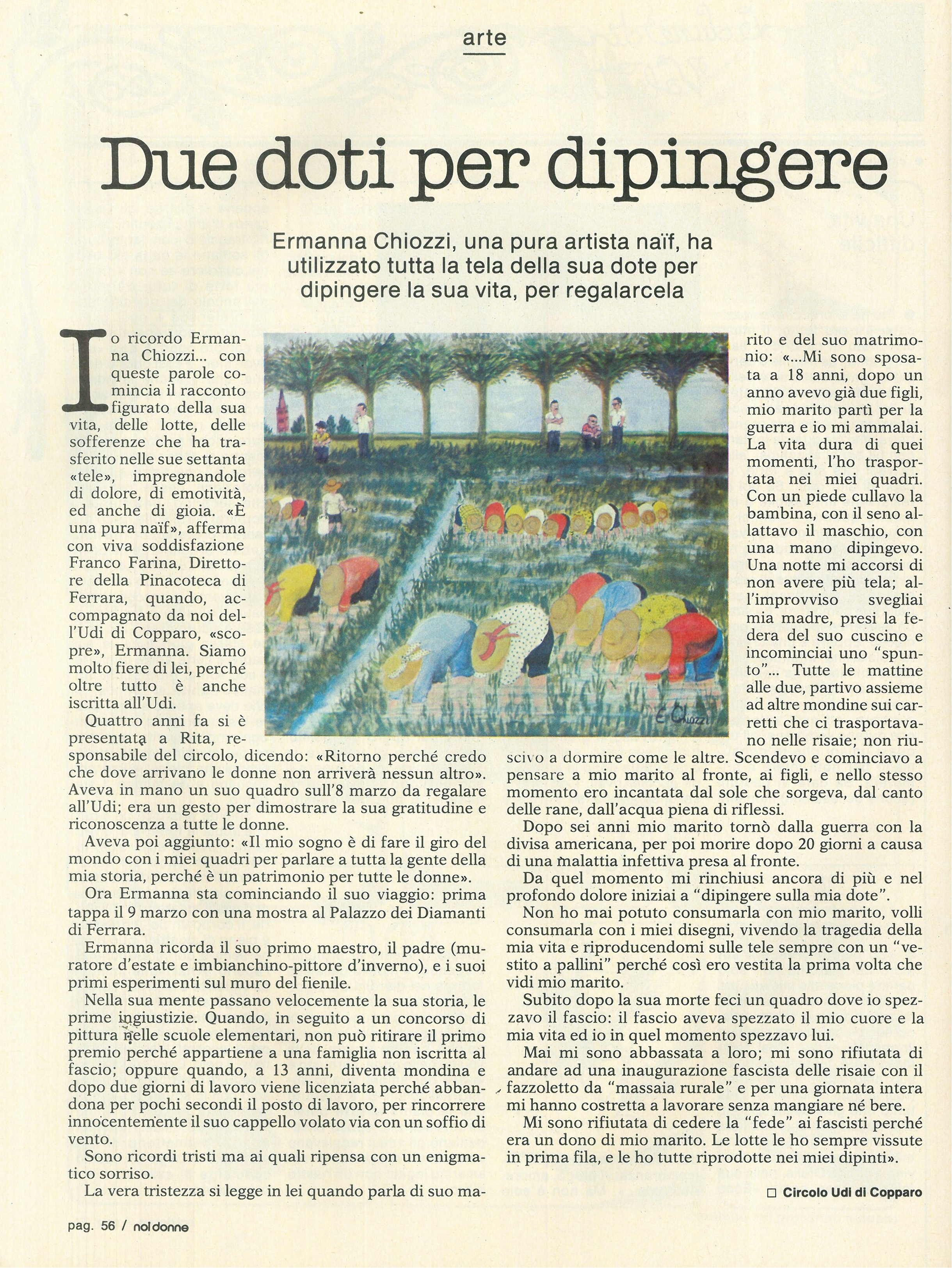 arte

Due doti per dipingere

Ermanna Chiozzi, una pura artista naïf, ha utilizzato tutta la tela della sua dote per dipingere la sua vita, per regalarcela

Io ricordo Ermanna Chiozzi... con queste parole comincia il racconto figurato della sua vita, delle lotte, delle sofferenze che ha trasferito nelle sue settanta «tele», impregnandole di dolore, di emotività, ed anche di gioia. «È una pura naïf», afferma con viva soddisfazione Franco Farina, Direttore della Pinacoteca di Ferrara, quando, accompagnato da noi dell'Udi di Copparo, «scopre», Ermanna. Siamo molto fiere di lei, perché oltre tutto è anche iscritta all'Udi.

Quattro anni fa si è presentata a Rita, responsabile del circolo, dicendo: «Ritorno perché credo che dove arrivano le donne non arriverà nessun altro». Aveva in mano un suo quadro sull'8 marzo da regalare all'Udi; era un gesto per dimostrare la sua gratitudine e riconoscenza a tutte le donne.

Aveva poi aggiunto: «Il mio sogno è di fare il giro del mondo con i miei quadri per parlare a tutta la gente della mia storia, perché è un patrimonio per tutte le donne».

Ora Ermanna sta cominciando il suo viaggio: prima tappa il 9 marzo con una mostra al Palazzo dei Diamanti di Ferrara.

Ermanna ricorda il suo primo maestro, il padre (muratore d'estate e imbianchino-pittore d'inverno), e i suoi primi esperimenti sul muro del fienile.

Nella sua mente passano velocemente la sua storia, le prime ingiustizie. Quando, in seguito a un concorso di pittura nelle scuole elementari, non può ritirare il primo premio perché appartiene a una famiglia non iscritta al fascio; oppure quando, a 13 anni, diventa mondina e dopo due giorni di lavoro viene licenziata perché abbandona per pochi secondi il posto di lavoro, per rincorrere innocentemente il suo cappello volato via con un soffio di vento.

Sono ricordi tristi ma ai quali ripensa con un enigmatico sorriso.

La vera tristezza si legge in lei quando parla di suo marito e del suo matrimonio: «...Mi sono sposata a 18 anni, dopo un anno avevo già due figli, mio marito partì per la guerra e io mi ammalai. La vita dura di quei momenti, l'ho trasportata nei miei quadri. Con un piede cullavo la bambina, con il seno allattavo il maschio, con una mano dipingevo. Una notte mi accorsi di non avere più tela; all'improvviso svegliai mia madre, presi la federa del suo cuscino e incominciai uno "spunto"... Tutte le mattine alle due, partivo assieme ad altre mondine sui carretti che ci trasportavano nelle risaie; non riuscivo a dormire come le altre. Scendevo e cominciavo a pensare a mio marito al fronte, ai figli, e nello stesso momento ero incantata dal sole che sorgeva, dal canto delle rane, dall'acqua piena di riflessi.

Dopo sei anni mio marito tornò dalla guerra con la divisa americana, per poi morire dopo 20 giorni a causa di una malattia infettiva presa al fronte.

Da quel momento mi rinchiusi ancora di più e nel profondo dolore iniziai a "dipingere sulla mia dote".

Non ho mai potuto consumarla con mio marito, volli consumarla con i miei disegni, vivendo la tragedia della mia vita e riproducendomi sulle tele sempre con un "vestito a pallini" perché così ero vestita la prima volta che vidi mio marito.

Subito dopo la sua morte feci un quadro dove io spezzavo il fascio: il fascio aveva spezzato il mio cuore e la mia vita ed io in quel momento spezzavo lui.

Mai mi sono abbassata a loro; mi sono rifiutata di andare ad una inaugurazione fascista delle risaie con il fazzoletto da "massaia rurale" e per una giornata intera mi hanno costretta a lavorare senza mangiare né bere.

Mi sono rifiutata di cedere la "fede" ai fascisti perché era un dono di mio marito. Le lotte le ho sempre vissute in prima fila, e le ho tutte riprodotte nei miei dipinti».

□ Circolo Udi di Copparo

E. Chiozzi

pag. 56 / noi donne